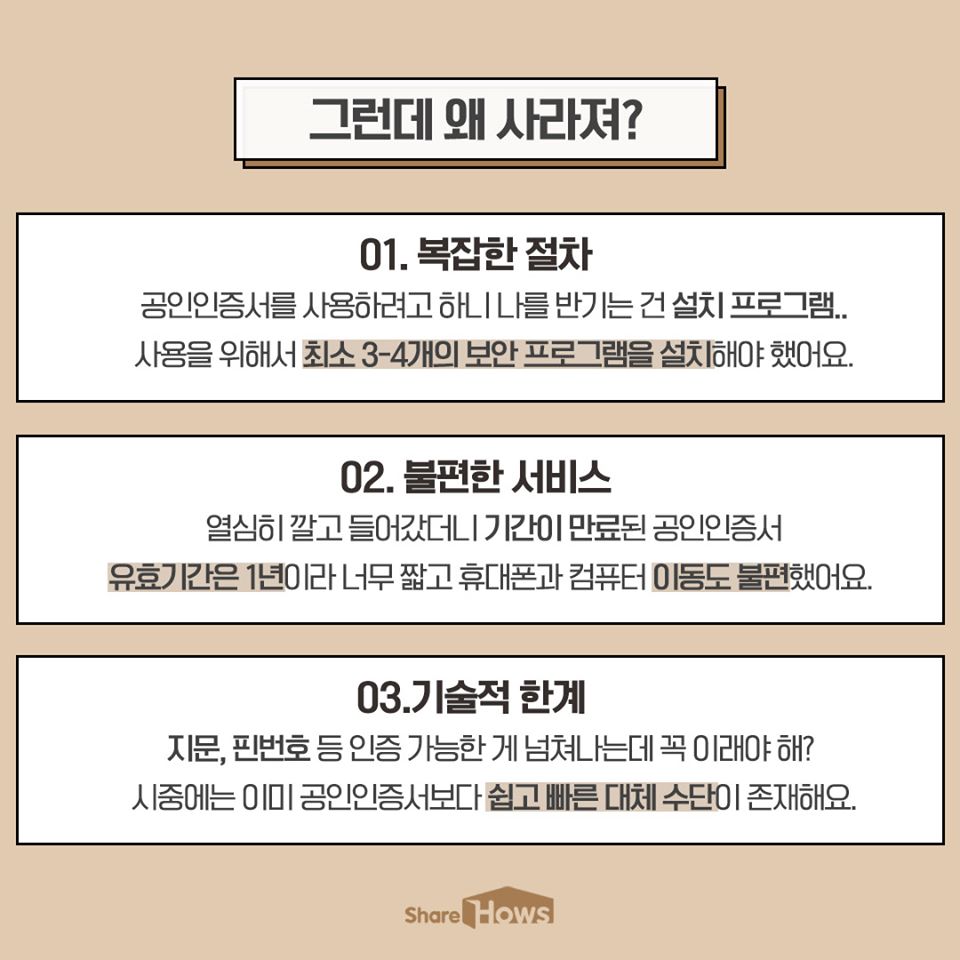 그런데 왜 사라져?

01. 복잡한 절차

공인인증서를 사용하려고 하니 나를 반기는 건 설치 프로그램..

사용을 위해서 최소 3-4개의 보안 프로그램을 설치해야 했어요.

02. 불편한 서비스

열심히 깔고 들어갔더니 기간이 만료된 공인인증서

유효기간은 1년이라 너무 짧고 휴대폰과 컴퓨터 이동도 불편했어요.

03.기술적 한계

지문, 핀번호 등 인증 가능한 게 넘쳐나는데 꼭 이래야 해?

시중에는 이미 공인인증서보다 쉽고 빠른 대체 수단이 존재해요.

Share Hows